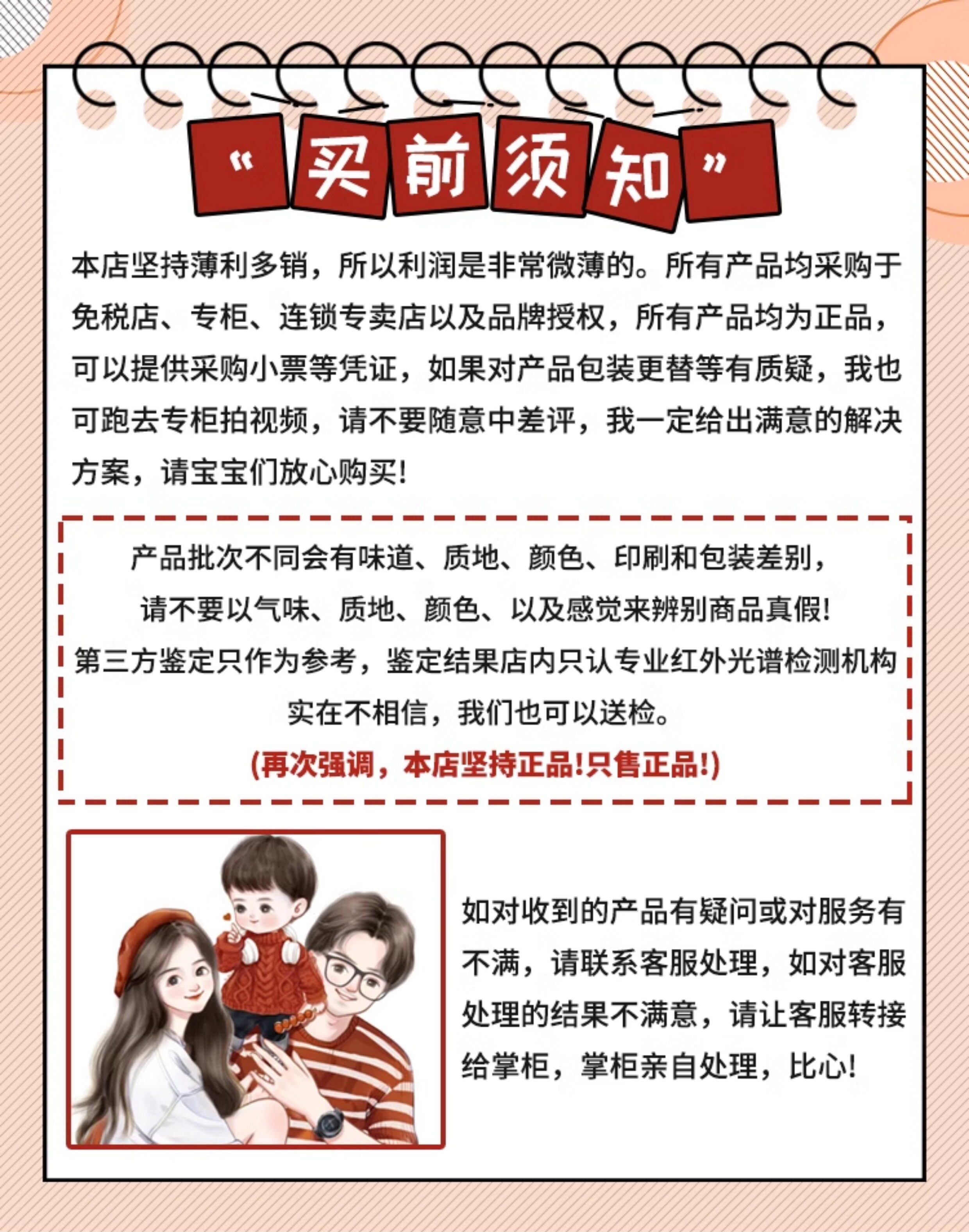 “买前须知”

本店坚持薄利多销，所以利润是非常微薄的。所有产品均采购于免税店、专柜、连锁专卖店以及品牌授权，所有产品均为正品，可以提供采购小票等凭证，如果对产品包装更替等有质疑，我也可跑去专柜拍视频，请不要随意中差评，我一定给出满意的解决方案，请宝宝们放心购买!

产品批次不同会有味道、质地、颜色、印刷和包装差别，
请不要以气味、质地、颜色、以及感觉来辨别商品真假!
第三方鉴定只作为参考，鉴定结果店内只认专业红外光谱检测机构
实在不相信，我们也可以送检。
(再次强调，本店坚持正品!只售正品!)

如对收到的产品有疑问或对服务有不满，请联系客服处理，如对客服处理的结果不满意，请让客服转接给掌柜，掌柜亲自处理，比心!